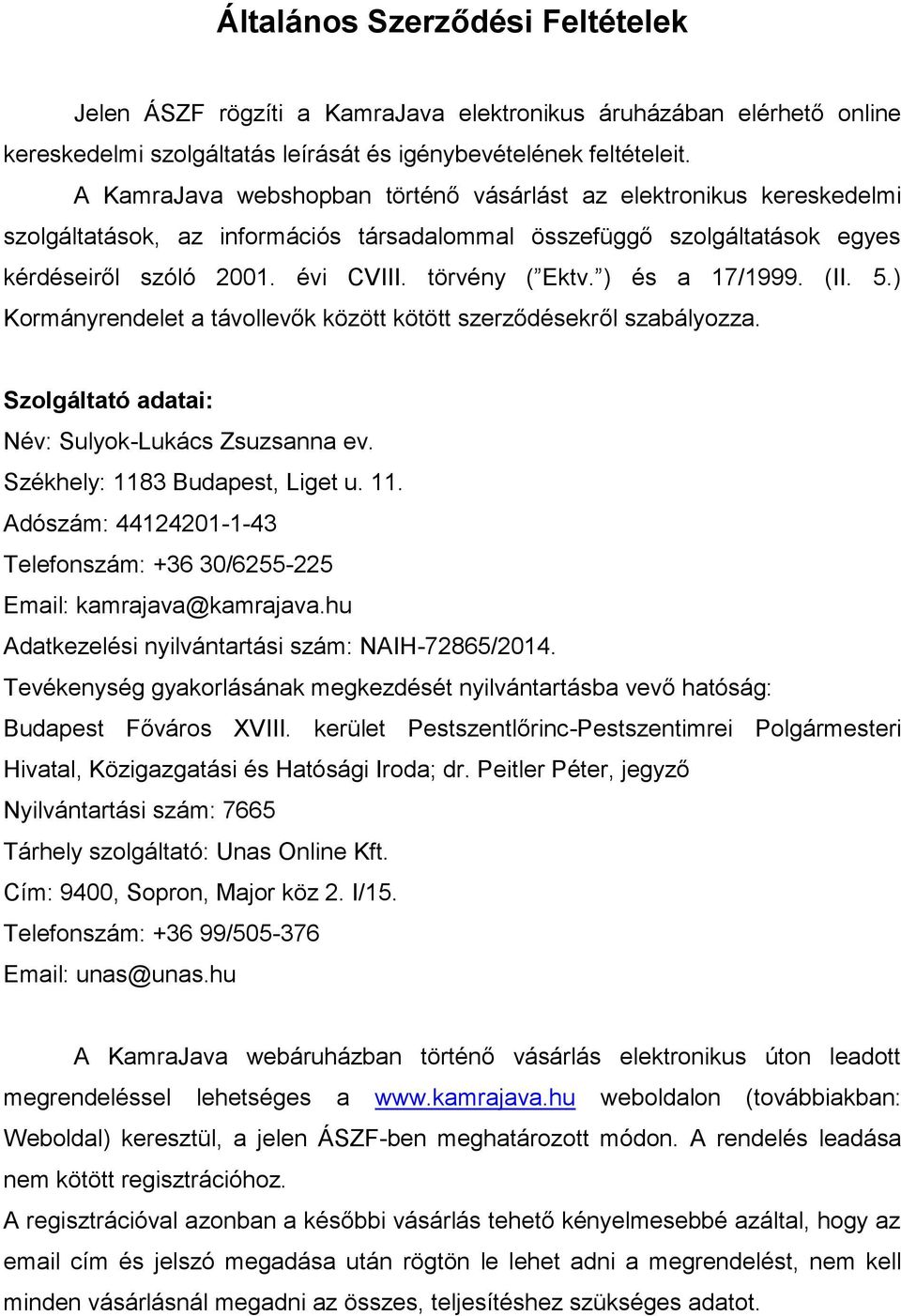 Általános Szerződési Feltételek

Jelen ÁSZF rögzíti a KamraJava elektronikus áruházában elérhető online kereskedelmi szolgáltatás leírását és igénybevételének feltételeit.
A KamraJava webshopban történő vásárlást az elektronikus kereskedelmi szolgáltatások, az információs társadalommal összefüggő szolgáltatások egyes kérdéseiről szóló 2001. évi CVIII. törvény ( Ektv. ) és a 17/1999. (II. 5.) Kormányrendelet a távollevők között kötött szerződésekről szabályozza.

Szolgáltató adatai:
Név: Sulyok-Lukács Zsuzsanna ev.
Székhely: 1183 Budapest, Liget u. 11.
Adószám: 44124201-1-43
Telefonszám: +36 30/6255-225
Email: kamrajava@kamrajava.hu
Adatkezelési nyilvántartási szám: NAIH-72865/2014.
Tevékenység gyakorlásának megkezdését nyilvántartásba vevő hatóság: Budapest Főváros XVIII. kerület Pestszentlőrinc-Pestszentimrei Polgármesteri Hivatal, Közigazgatási és Hatósági Iroda; dr. Peitler Péter, jegyző
Nyilvántartási szám: 7665
Tárhely szolgáltató: Unas Online Kft.
Cím: 9400, Sopron, Major köz 2. I/15.
Telefonszám: +36 99/505-376
Email: unas@unas.hu

A KamraJava webáruházban történő vásárlás elektronikus úton leadott megrendeléssel lehetséges a www.kamrajava.hu weboldalon (továbbiakban: Weboldal) keresztül, a jelen ÁSZF-ben meghatározott módon. A rendelés leadása nem kötött regisztrációhoz.
A regisztrációval azonban a későbbi vásárlás tehető kényelmesebbé azáltal, hogy az email cím és jelszó megadása után rögtön le lehet adni a megrendelést, nem kell minden vásárlásnál megadni az összes, teljesítéshez szükséges adatot.